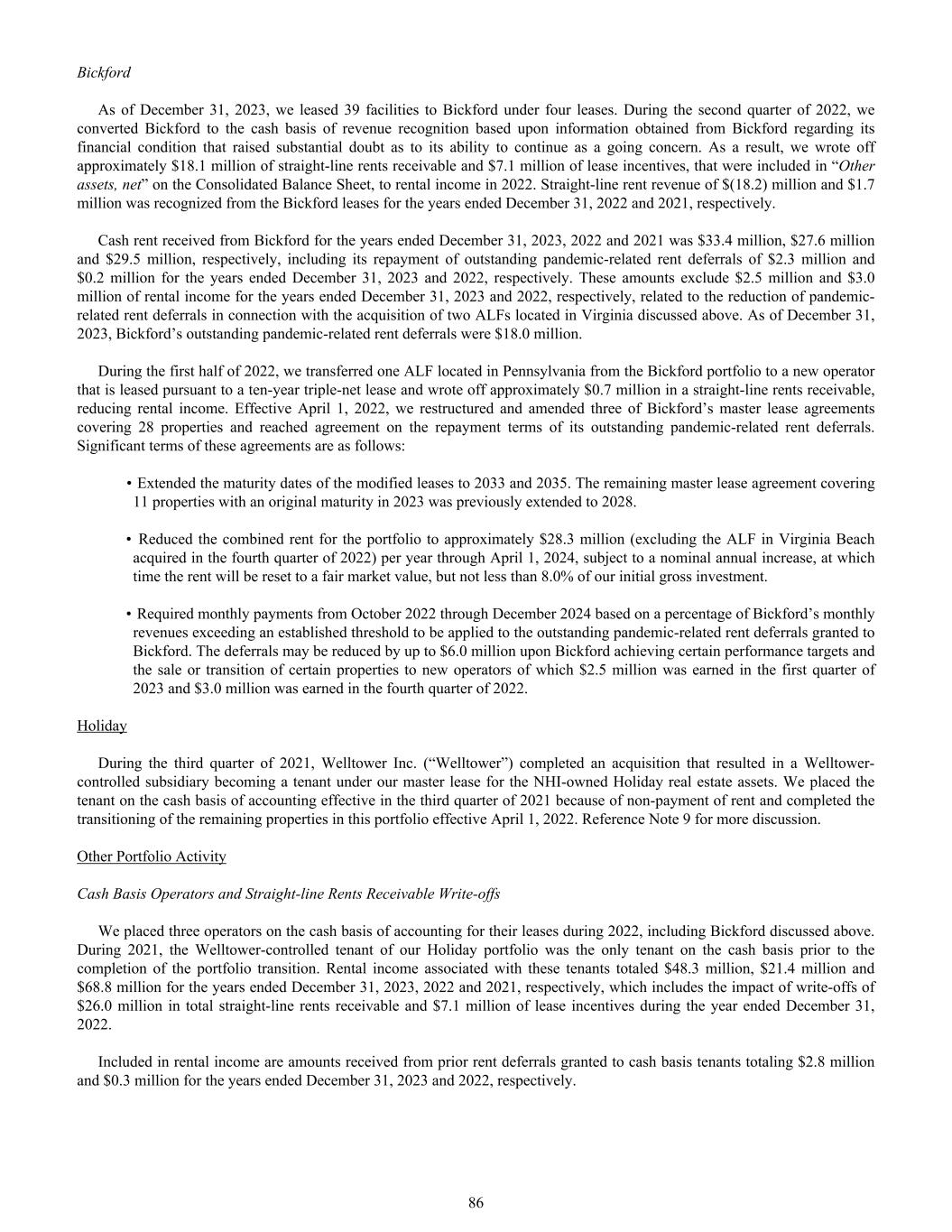 Bickford

As of December 31, 2023, we leased 39 facilities to Bickford under four leases. During the second quarter of 2022, we converted Bickford to the cash basis of revenue recognition based upon information obtained from Bickford regarding its financial condition that raised substantial doubt as to its ability to continue as a going concern. As a result, we wrote off approximately \$18.1 million of straight-line rents receivable and \$7.1 million of lease incentives, that were included in "Other assets, net" on the Consolidated Balance Sheet, to rental income in 2022. Straight-line rent revenue of \$(18.2) million and \$1.7 million was recognized from the Bickford leases for the years ended December 31, 2022 and 2021, respectively.

Cash rent received from Bickford for the years ended December 31, 2023, 2022 and 2021 was \$33.4 million, \$27.6 million and \$29.5 million, respectively, including its repayment of outstanding pandemic-related rent deferrals of \$2.3 million and \$0.2 million for the years ended December 31, 2023 and 2022, respectively. These amounts exclude \$2.5 million and \$3.0 million of rental income for the years ended December 31, 2023 and 2022, respectively, related to the reduction of pandemic-related rent deferrals in connection with the acquisition of two ALFs located in Virginia discussed above. As of December 31, 2023, Bickford's outstanding pandemic-related rent deferrals were \$18.0 million.

During the first half of 2022, we transferred one ALF located in Pennsylvania from the Bickford portfolio to a new operator that is leased pursuant to a ten-year triple-net lease and wrote off approximately \$0.7 million in a straight-line rents receivable, reducing rental income. Effective April 1, 2022, we restructured and amended three of Bickford's master lease agreements covering 28 properties and reached agreement on the repayment terms of its outstanding pandemic-related rent deferrals. Significant terms of these agreements are as follows:

• Extended the maturity dates of the modified leases to 2033 and 2035. The remaining master lease agreement covering 11 properties with an original maturity in 2023 was previously extended to 2028.

• Reduced the combined rent for the portfolio to approximately \$28.3 million (excluding the ALF in Virginia Beach acquired in the fourth quarter of 2022) per year through April 1, 2024, subject to a nominal annual increase, at which time the rent will be reset to a fair market value, but not less than 8.0% of our initial gross investment.

• Required monthly payments from October 2022 through December 2024 based on a percentage of Bickford's monthly revenues exceeding an established threshold to be applied to the outstanding pandemic-related rent deferrals granted to Bickford. The deferrals may be reduced by up to \$6.0 million upon Bickford achieving certain performance targets and the sale or transition of certain properties to new operators of which \$2.5 million was earned in the first quarter of 2023 and \$3.0 million was earned in the fourth quarter of 2022.

Holiday

During the third quarter of 2021, Welltower Inc. ("Welltower") completed an acquisition that resulted in a Welltower-controlled subsidiary becoming a tenant under our master lease for the NHI-owned Holiday real estate assets. We placed the tenant on the cash basis of accounting effective in the third quarter of 2021 because of non-payment of rent and completed the transitioning of the remaining properties in this portfolio effective April 1, 2022. Reference Note 9 for more discussion.

Other Portfolio Activity

Cash Basis Operators and Straight-line Rents Receivable Write-offs

We placed three operators on the cash basis of accounting for their leases during 2022, including Bickford discussed above. During 2021, the Welltower-controlled tenant of our Holiday portfolio was the only tenant on the cash basis prior to the completion of the portfolio transition. Rental income associated with these tenants totaled \$48.3 million, \$21.4 million and \$68.8 million for the years ended December 31, 2023, 2022 and 2021, respectively, which includes the impact of write-offs of \$26.0 million in total straight-line rents receivable and \$7.1 million of lease incentives during the year ended December 31, 2022.

Included in rental income are amounts received from prior rent deferrals granted to cash basis tenants totaling \$2.8 million and \$0.3 million for the years ended December 31, 2023 and 2022, respectively.

86